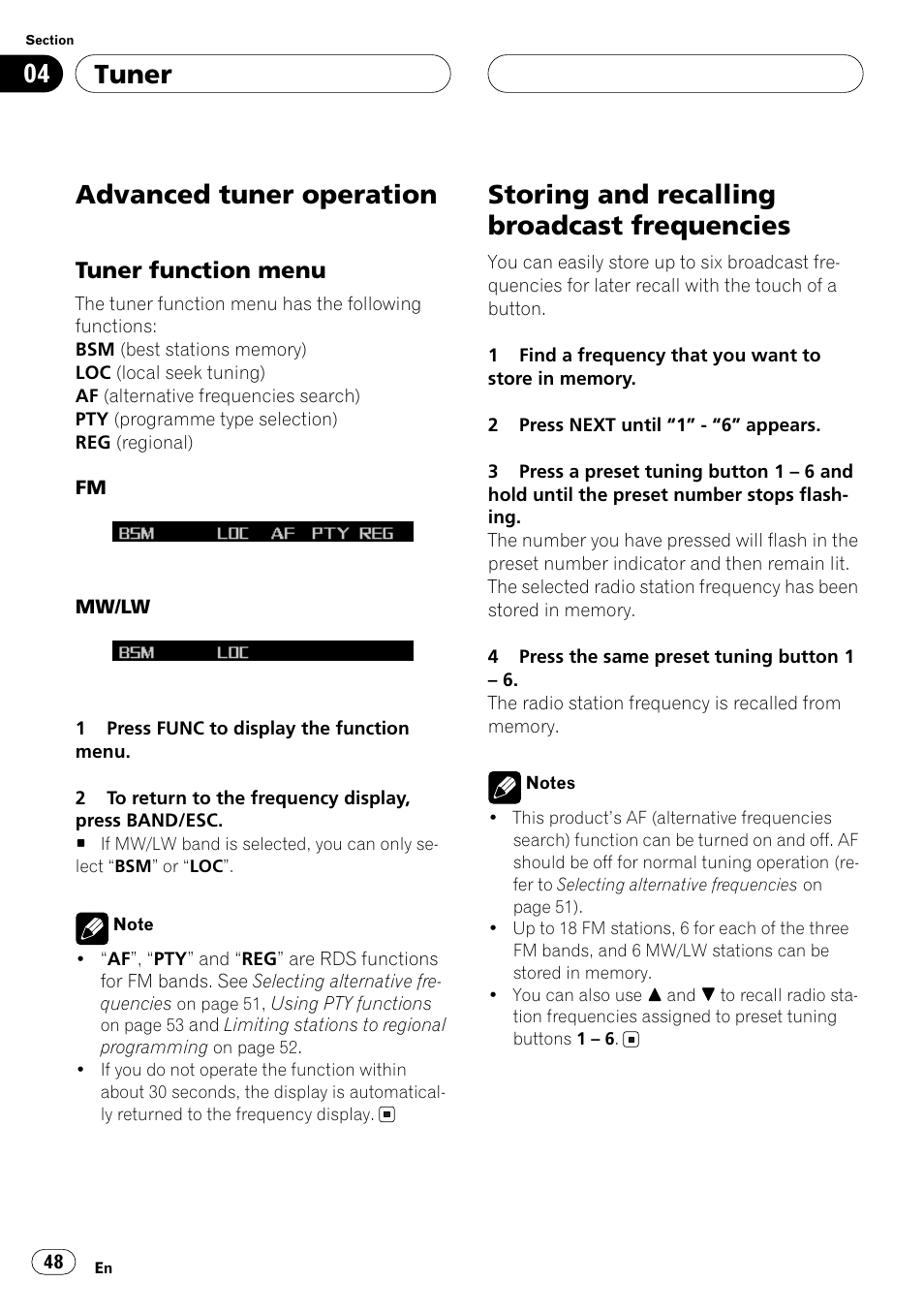 Section

04 Tuner

Advanced tuner operation

Tuner function menu

The tuner function menu has the following functions:
BSM (best stations memory)
LOC (local seek tuning)
AF (alternative frequencies search)
PTY (programme type selection)
REG (regional)

FM

BSM LOC AF PTY REG

MW/LW

BSM LOC

1 Press FUNC to display the function menu.

2 To return to the frequency display, press BAND/ESC.

■ If MW/LW band is selected, you can only select “BSM” or “LOC”.

Note

• “AF”, “PTY” and “REG” are RDS functions for FM bands. See Selecting alternative frequencies on page 51, Using PTY functions on page 53 and Limiting stations to regional programming on page 52.
• If you do not operate the function within about 30 seconds, the display is automatically returned to the frequency display. ■

Storing and recalling broadcast frequencies

You can easily store up to six broadcast frequencies for later recall with the touch of a button.

1 Find a frequency that you want to store in memory.

2 Press NEXT until “1” - “6” appears.

3 Press a preset tuning button 1 – 6 and hold until the preset number stops flashing.
The number you have pressed will flash in the preset number indicator and then remain lit. The selected radio station frequency has been stored in memory.

4 Press the same preset tuning button 1 – 6.
The radio station frequency is recalled from memory.

Notes

• This product’s AF (alternative frequencies search) function can be turned on and off. AF should be off for normal tuning operation (refer to Selecting alternative frequencies on page 51).
• Up to 18 FM stations, 6 for each of the three FM bands, and 6 MW/LW stations can be stored in memory.
• You can also use ▲ and ▼ to recall radio station frequencies assigned to preset tuning buttons 1 – 6. ■

48 En